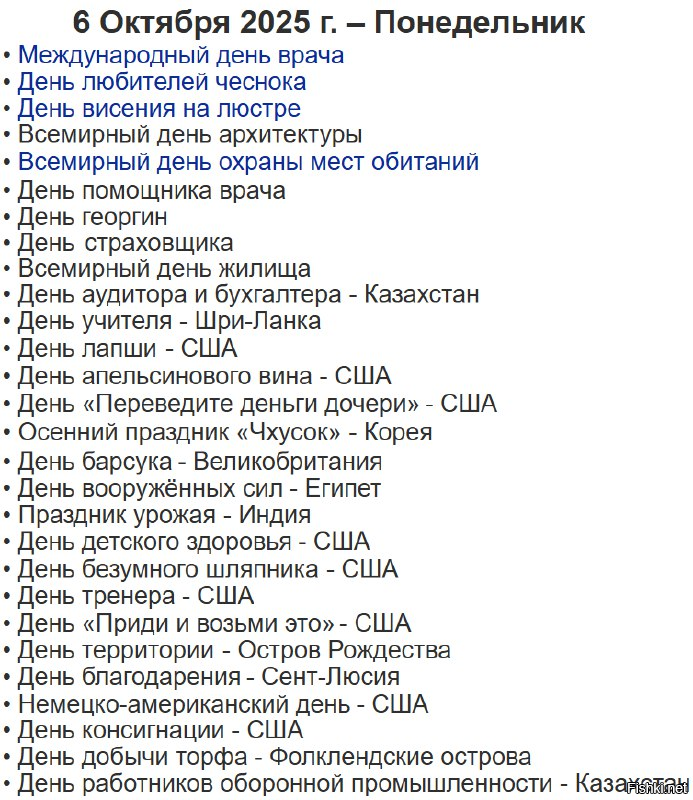 6 Октября 2025 г. – Понедельник

• Международный день врача
• День любителей чеснока
• День висения на люстре
• Всемирный день архитектуры
• Всемирный день охраны мест обитаний
• День помощника врача
• День георгин
• День страховщика
• Всемирный день жилища
• День аудитора и бухгалтера - Казахстан
• День учителя - Шри-Ланка
• День лапши - США
• День апельсинового вина - США
• День «Переведите деньги дочери» - США
• Осенний праздник «Чхусок» - Корея
• День барсука - Великобритания
• День вооружённых сил - Египет
• Праздник урожая - Индия
• День детского здоровья - США
• День безумного шляпника - США
• День тренера - США
• День «Приди и возьми это» - США
• День территории - Остров Рождества
• День благодарения - Сент-Люсия
• Немецко-американский день - США
• День консигнации - США
• День добычи торфа - Фолклендские острова
• День работников оборонной промышленности - Казахстан

Fishki.net